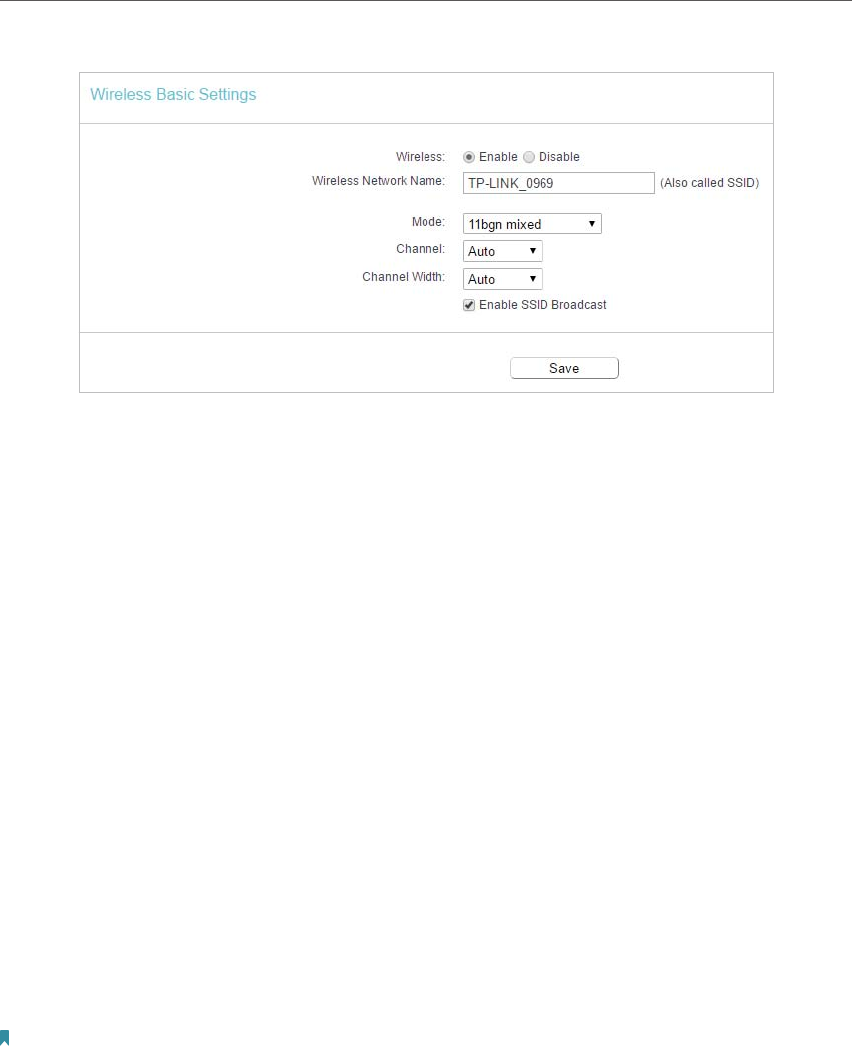 Wireless Basic Settings

Wireless: Enable Disable

Wireless Network Name: TP-LINK_0969 (Also called SSID)

Mode: 11bgn mixed

Channel: Auto

Channel Width: Auto

Enable SSID Broadcast

Save